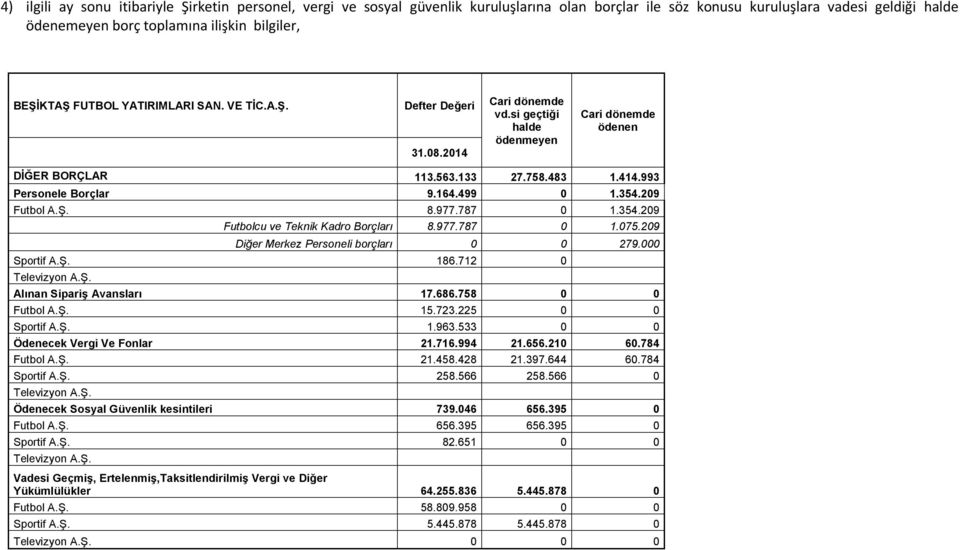 4) ilgili ay sonu itibariyle Şirketin personel, vergi ve sosyal güvenlik kuruluşlarına olan borçlar ile söz konusu kuruluşlara vadesi geldiği halde ödenemeyen borç toplamına ilişkin bilgiler,

| BEŞİKTAŞ FUTBOL YATIRIMLARI SAN. VE TİC.A.Ş. | Defter Değeri 31.08.2014 | Cari dönemde vd.si geçtiği halde ödenmeyen | Cari dönemde ödenen |
|---|---|---|---|
| DİĞER BORÇLAR | 113.563.133 | 27.758.483 | 1.414.993 |
| Personele Borçlar | 9.164.499 | 0 | 1.354.209 |
| Futbol A.Ş. | 8.977.787 | 0 | 1.354.209 |
| Futbolcu ve Teknik Kadro Borçları | 8.977.787 | 0 | 1.075.209 |
| Diğer Merkez Personeli borçları | 0 | 0 | 279.000 |
| Sportif A.Ş. | 186.712 | 0 | |
| Televizyon A.Ş. | | | |
| Alınan Sipariş Avansları | 17.686.758 | 0 | 0 |
| Futbol A.Ş. | 15.723.225 | 0 | 0 |
| Sportif A.Ş. | 1.963.533 | 0 | 0 |
| Ödenecek Vergi Ve Fonlar | 21.716.994 | 21.656.210 | 60.784 |
| Futbol A.Ş. | 21.458.428 | 21.397.644 | 60.784 |
| Sportif A.Ş. | 258.566 | 258.566 | 0 |
| Televizyon A.Ş. | | | |
| Ödenecek Sosyal Güvenlik kesintileri | 739.046 | 656.395 | 0 |
| Futbol A.Ş. | 656.395 | 656.395 | 0 |
| Sportif A.Ş. | 82.651 | 0 | 0 |
| Televizyon A.Ş. | | | |
| Vadesi Geçmiş, Ertelenmiş,Taksitlendirilmiş Vergi ve Diğer Yükümlülükler | 64.255.836 | 5.445.878 | 0 |
| Futbol A.Ş. | 58.809.958 | 0 | 0 |
| Sportif A.Ş. | 5.445.878 | 5.445.878 | 0 |
| Televizyon A.Ş. | 0 | 0 | 0 |